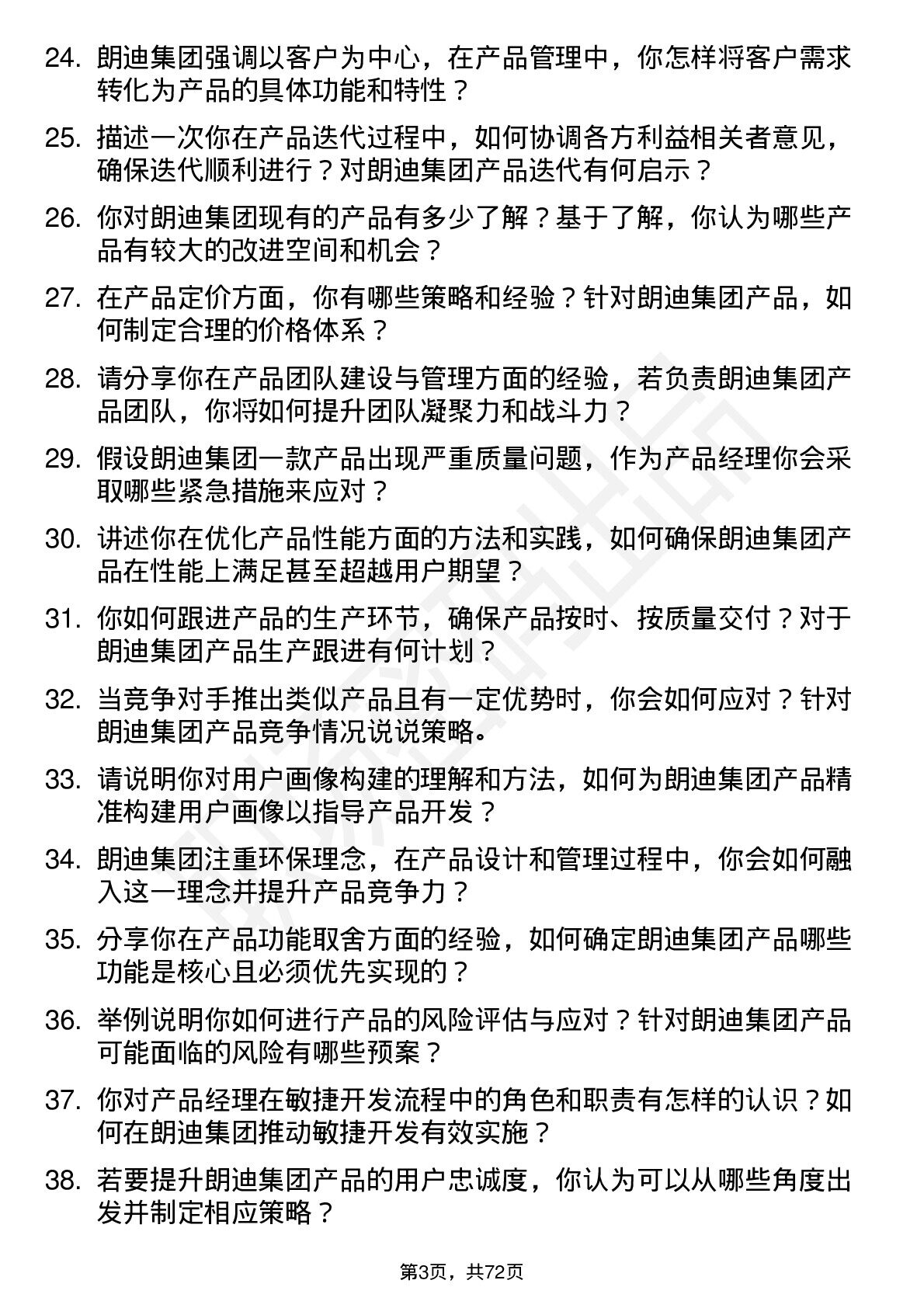 24. 朗迪集团强调以客户为中心，在产品管理中，你怎样将客户需求转化为产品的具体功能和特性？

25. 描述一次你在产品迭代过程中，如何协调各方利益相关者意见，确保迭代顺利进行？对朗迪集团产品迭代有何启示？

26. 你对朗迪集团现有的产品有多少了解？基于了解，你认为哪些产品有较大的改进空间和机会？

27. 在产品定价方面，你有哪些策略和经验？针对朗迪集团产品，如何制定合理的价格体系？

28. 请分享你在产品团队建设与管理方面的经验，若负责朗迪集团产品团队，你将如何提升团队凝聚力和战斗力？

29. 假设朗迪集团一款产品出现严重质量问题，作为产品经理你会采取哪些紧急措施来应对？

30. 讲述你在优化产品性能方面的方法和实践，如何确保朗迪集团产品在性能上满足甚至超越用户期望？

31. 你如何跟进产品的生产环节，确保产品按时、按质量交付？对于朗迪集团产品生产跟进有何计划？

32. 当竞争对手推出类似产品且有一定优势时，你会如何应对？针对朗迪集团产品竞争情况说说策略。

33. 请说明你对用户画像构建的理解和方法，如何为朗迪集团产品精准构建用户画像以指导产品开发？

34. 朗迪集团注重环保理念，在产品设计和管理过程中，你会如何融入这一理念并提升产品竞争力？

35. 分享你在产品功能取舍方面的经验，如何确定朗迪集团产品哪些功能是核心且必须优先实现的？

36. 举例说明你如何进行产品的风险评估与应对？针对朗迪集团产品可能面临的风险有哪些预案？

37. 你对产品经理在敏捷开发流程中的角色和职责有怎样的认识？如何在朗迪集团推动敏捷开发有效实施？

38. 若要提升朗迪集团产品的用户忠诚度，你认为可以从哪些角度出发并制定相应策略？

第3页，共72页